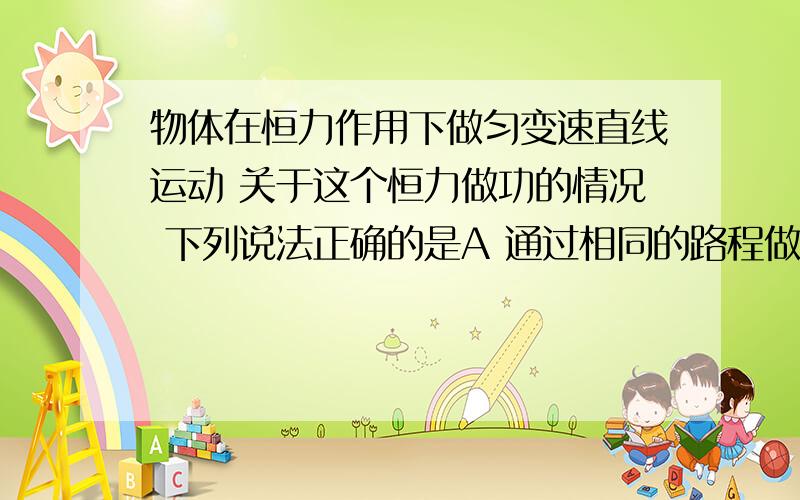 物体在恒力作用下做匀变速直线运动 关于这个恒力做功的情况 下列说法正确的是A 通过相同的路程做

A

B C